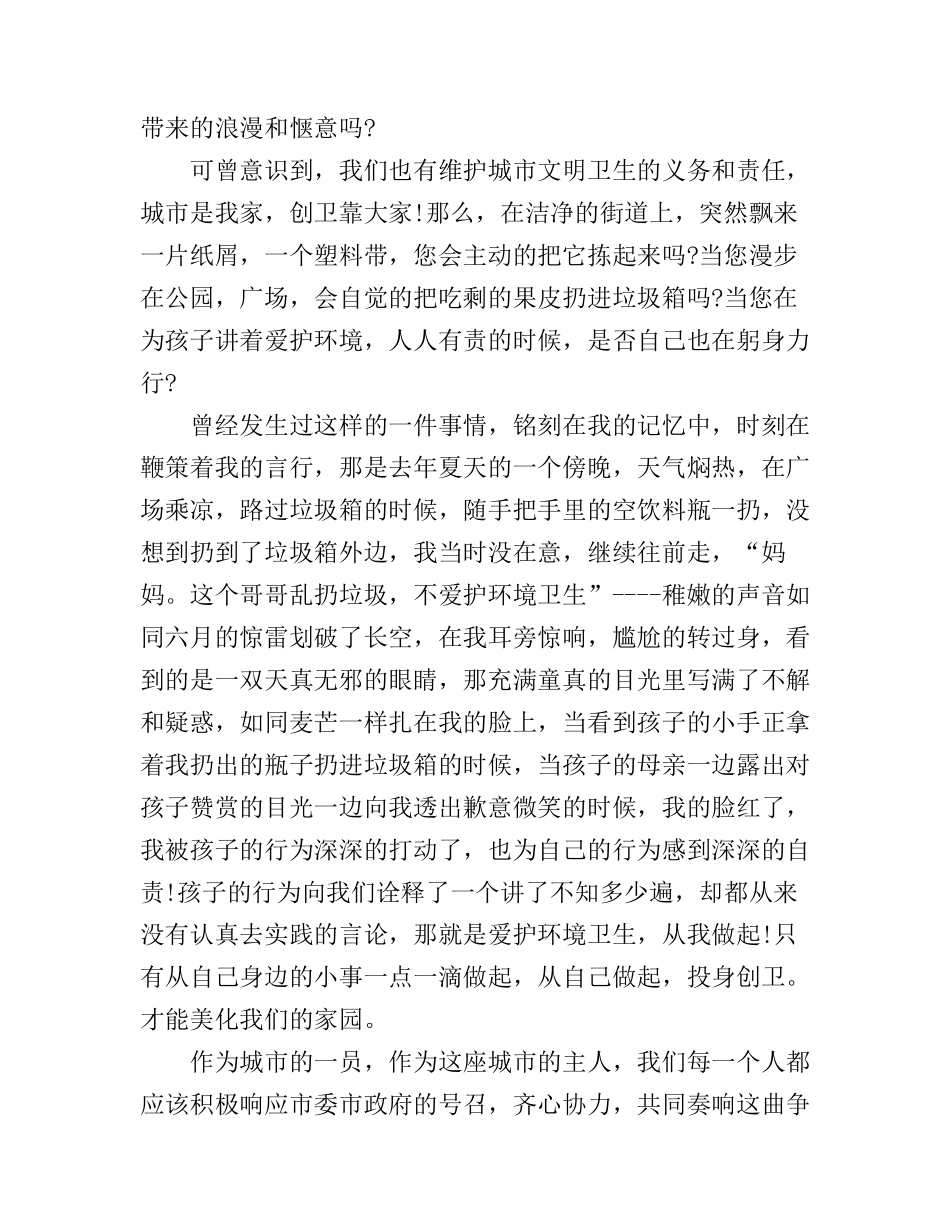 带来的浪漫和惬意吗?

可曾意识到，我们也有维护城市文明卫生的义务和责任，城市是我家，创卫靠大家!那么，在洁净的街道上，突然飘来一片纸屑，一个塑料带，您会主动的把它拣起来吗?当您漫步在公园，广场，会自觉的把吃剩的果皮扔进垃圾箱吗?当您在为孩子讲着爱护环境，人人有责的时候，是否自己也在躬身力行?

曾经发生过这样的一件事情，铭刻在我的记忆中，时刻在鞭策着我的言行，那是去年夏天的一个傍晚，天气焖热，在广场乘凉，路过垃圾箱的时候，随手把手里的空饮料瓶一扔，没想到扔到了垃圾箱外边，我当时没在意，继续往前走，“妈妈。这个哥哥乱扔垃圾，不爱护环境卫生”----稚嫩的声音如同六月的惊雷划破了长空，在我耳旁惊响，尴尬的转过身，看到的是一双天真无邪的眼睛，那充满童真的目光里写满了不解和疑惑，如同麦芒一样扎在我的脸上，当看到孩子的小手正拿着我扔出的瓶子扔进垃圾箱的时候，当孩子的母亲一边露出对孩子赞赏的目光一边向我透出歉意微笑的时候，我的脸红了，我被孩子的行为深深的打动了，也为自己的行为感到深深的自责!孩子的行为向我们诠释了一个讲了不知多少遍，却都从来没有认真去实践的言论，那就是爱护环境卫生，从我做起!只有从自己身边的小事一点一滴做起，从自己做起，投身创卫。才能美化我们的家园。

作为城市的一员，作为这座城市的主人，我们每一个人都应该积极响应市委市政府的号召，齐心协力，共同奏响这曲争